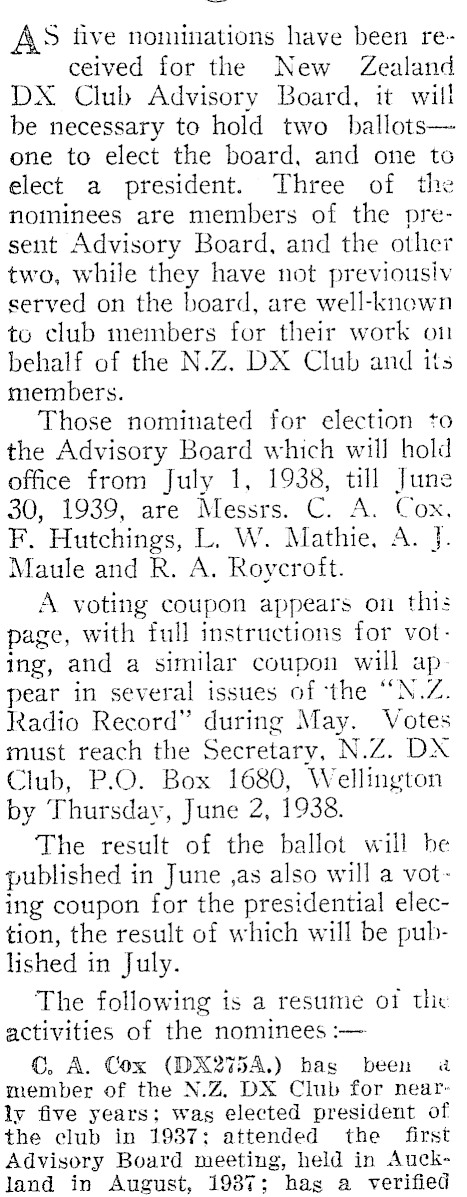 AS five nominations have been received for the New Zealand DX Club Advisory Board, it will be necessary to hold two ballots—one to elect the board, and one to elect a president. Three of the nominees are members of the present Advisory Board, and the other two, while they have not previously served on the board, are well-known to club members for their work on behalf of the N.Z. DX Club and its members.

Those nominated for election to the Advisory Board which will hold office from July 1, 1938, till June 30, 1939, are Messrs. C. A. Cox, F. Hutchings, L. W. Mathie, A. J. Maule and R. A. Roycroft.

A voting coupon appears on this page, with full instructions for voting, and a similar coupon will appear in several issues of the "N.Z. Radio Record" during May. Votes must reach the Secretary, N.Z. DX Club, P.O. Box 1680, Wellington by Thursday, June 2, 1938.

The result of the ballot will be published in June ,as also will a voting coupon for the presidential election, the result of which will be published in July.

The following is a resume of the activities of the nominees:—

C. A. Cox (DX275A.) has been a member of the N.Z. DX Club for nearly five years; was elected president of the club in 1937; attended the first Advisory Board meeting, held in Auckland in August, 1937; has a verified